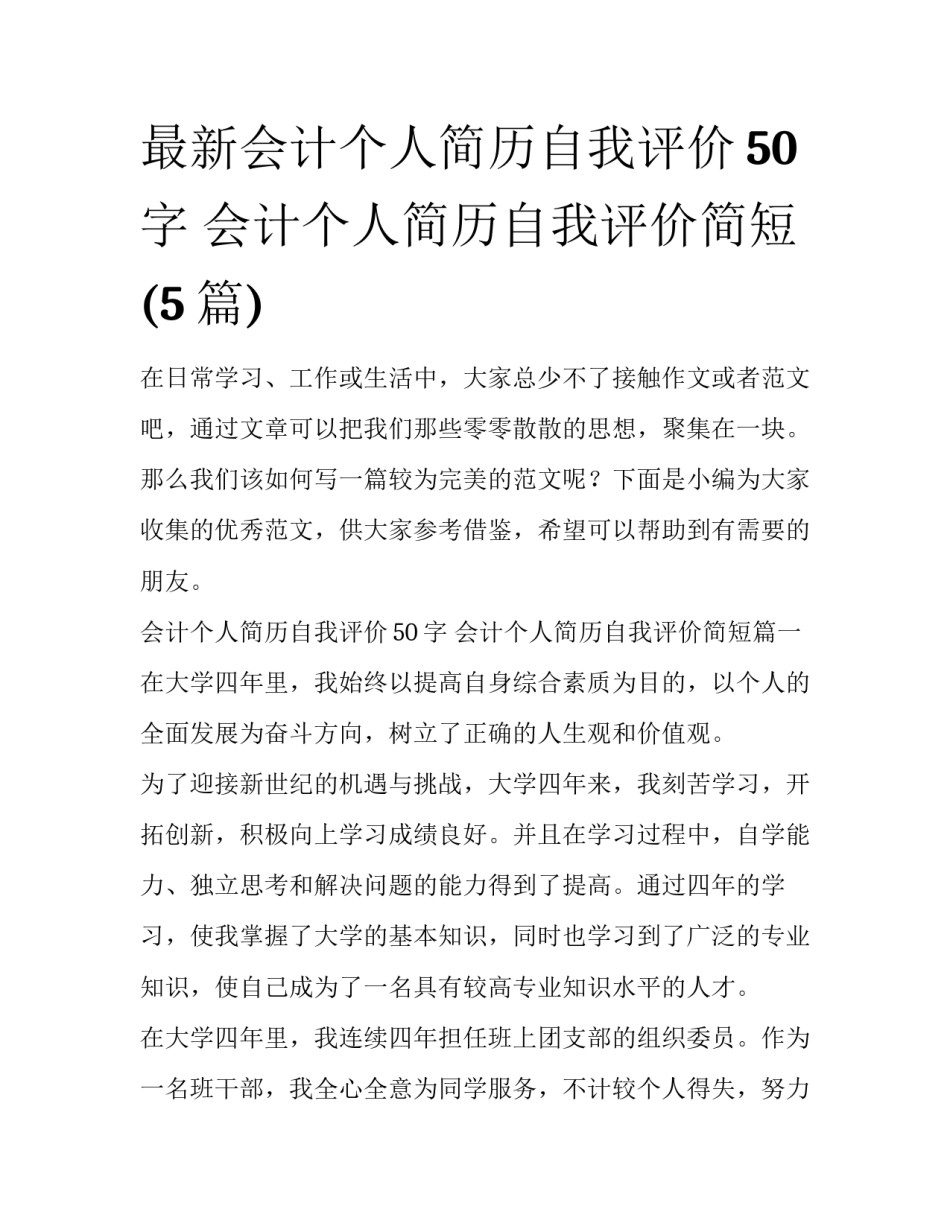 最新会计个人简历自我评价50字 会计个人简历自我评价简短(5篇)

在日常学习、工作或生活中，大家总少不了接触作文或者范文吧，通过文章可以把我们那些零零散散的思想，聚集在一块。那么我们该如何写一篇较为完美的范文呢？下面是小编为大家收集的优秀范文，供大家参考借鉴，希望可以帮助到有需要的朋友。

会计个人简历自我评价50字 会计个人简历自我评价简短篇一

在大学四年里，我始终以提高自身综合素质为目的，以个人的全面发展为奋斗方向，树立了正确的人生观和价值观。

为了迎接新世纪的机遇与挑战，大学四年来，我刻苦学习，开拓创新，积极向上学习成绩良好。并且在学习过程中，自学能力、独立思考和解决问题的能力得到了提高。通过四年的学习，使我掌握了大学的基本知识，同时也学习到了广泛的专业知识，使自己成为了一名具有较高专业知识水平的人才。

在大学四年里，我连续四年担任班上团支部的组织委员。作为一名班干部，我全心全意为同学服务，不计较个人得失，努力